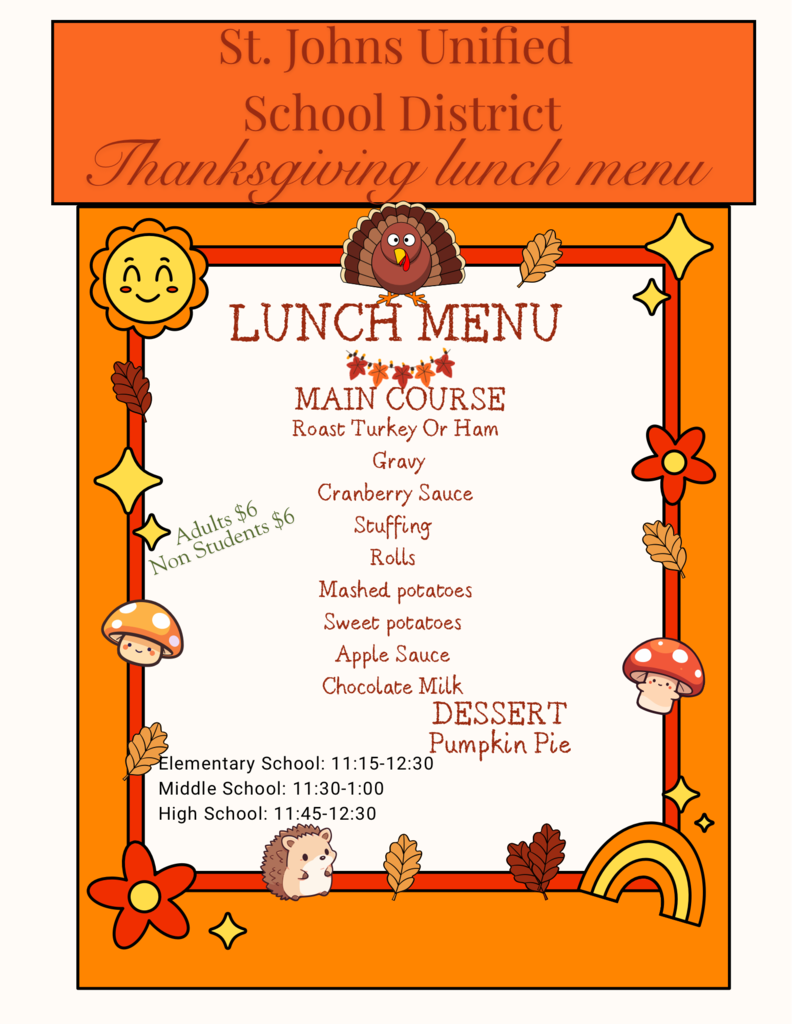 St. Johns Unified School District
Thanksgiving lunch menu

LUNCH MENU

MAIN COURSE
Roast Turkey Or Ham
Gravy
Cranberry Sauce
Stuffing
Rolls
Mashed potatoes
Sweet potatoes
Apple Sauce
Chocolate Milk

Adults $6
Non Students $6

DESSERT
Pumpkin Pie

Elementary School: 11:15-12:30
Middle School: 11:30-1:00
High School: 11:45-12:30